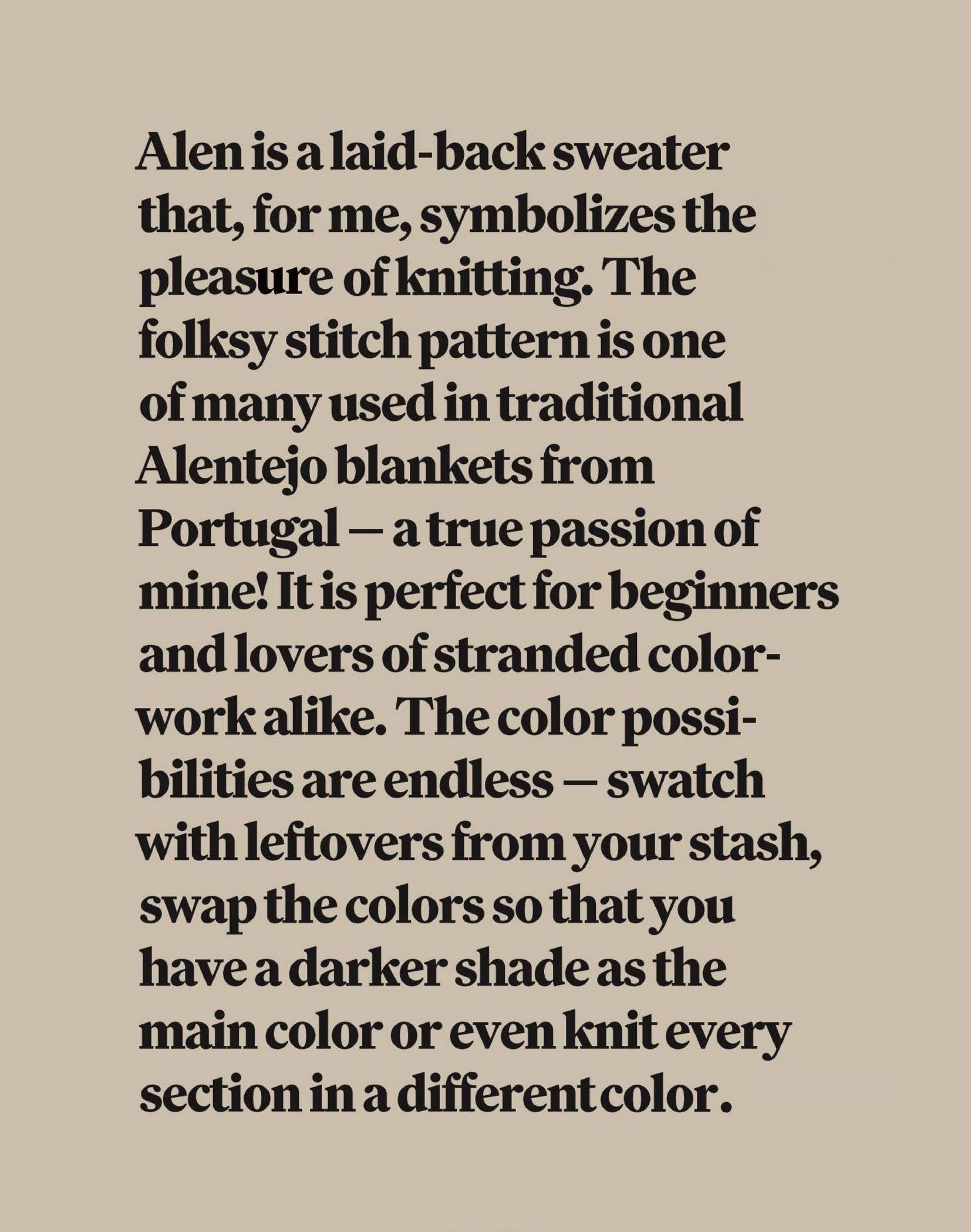 Alen is a laid-back sweater that, for me, symbolizes the pleasure of knitting. The folksy stitch pattern is one of many used in traditional Alentejo blankets from Portugal — a true passion of mine! It is perfect for beginners and lovers of stranded colorwork alike. The color possibilities are endless — swatch with leftovers from your stash, swap the colors so that you have a darker shade as the main color or even knit every section in a different color.